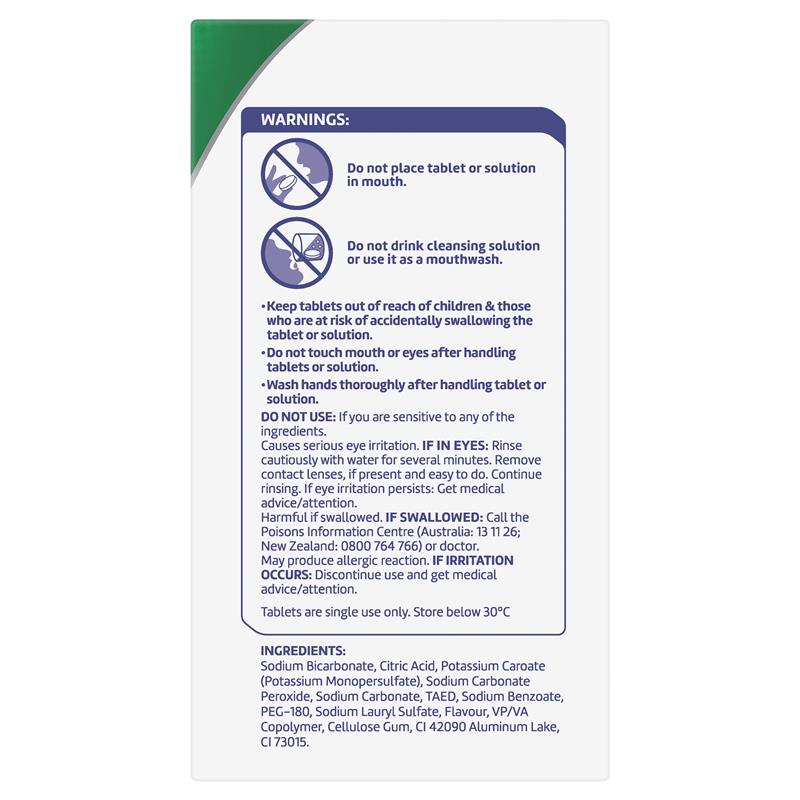 WARNINGS:

Do not place tablet or solution in mouth.

Do not drink cleansing solution or use it as a mouthwash.

• Keep tablets out of reach of children & those who are at risk of accidentally swallowing the tablet or solution.
• Do not touch mouth or eyes after handling tablets or solution.
• Wash hands thoroughly after handling tablet or solution.

DO NOT USE: If you are sensitive to any of the ingredients.
Causes serious eye irritation. IF IN EYES: Rinse cautiously with water for several minutes. Remove contact lenses, if present and easy to do. Continue rinsing. If eye irritation persists: Get medical advice/attention.
Harmful if swallowed. IF SWALLOWED: Call the Poisons Information Centre (Australia: 13 11 26; New Zealand: 0800 764 766) or doctor.
May produce allergic reaction. IF IRRITATION OCCURS: Discontinue use and get medical advice/attention.

Tablets are single use only. Store below 30°C

INGREDIENTS:
Sodium Bicarbonate, Citric Acid, Potassium Caroate (Potassium Monopersulfate), Sodium Carbonate Peroxide, Sodium Carbonate, TAED, Sodium Benzoate, PEG-180, Sodium Lauryl Sulfate, Flavour, VP/VA Copolymer, Cellulose Gum, CI 42090 Aluminum Lake, CI 73015.